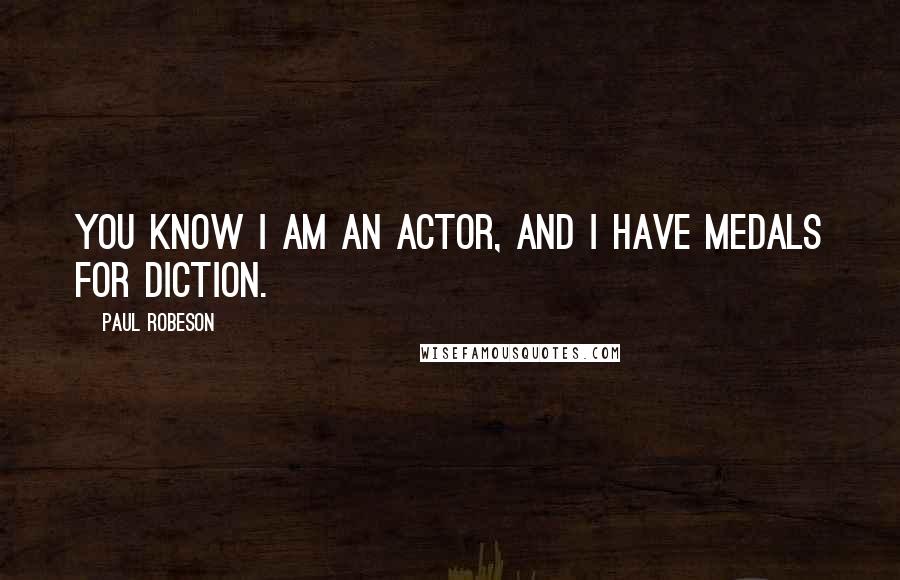 YOU KNOW I AM AN ACTOR, AND I HAVE MEDALS FOR DICTION.

PAUL ROBESON

WISEFAMOUSQUOTES.COM